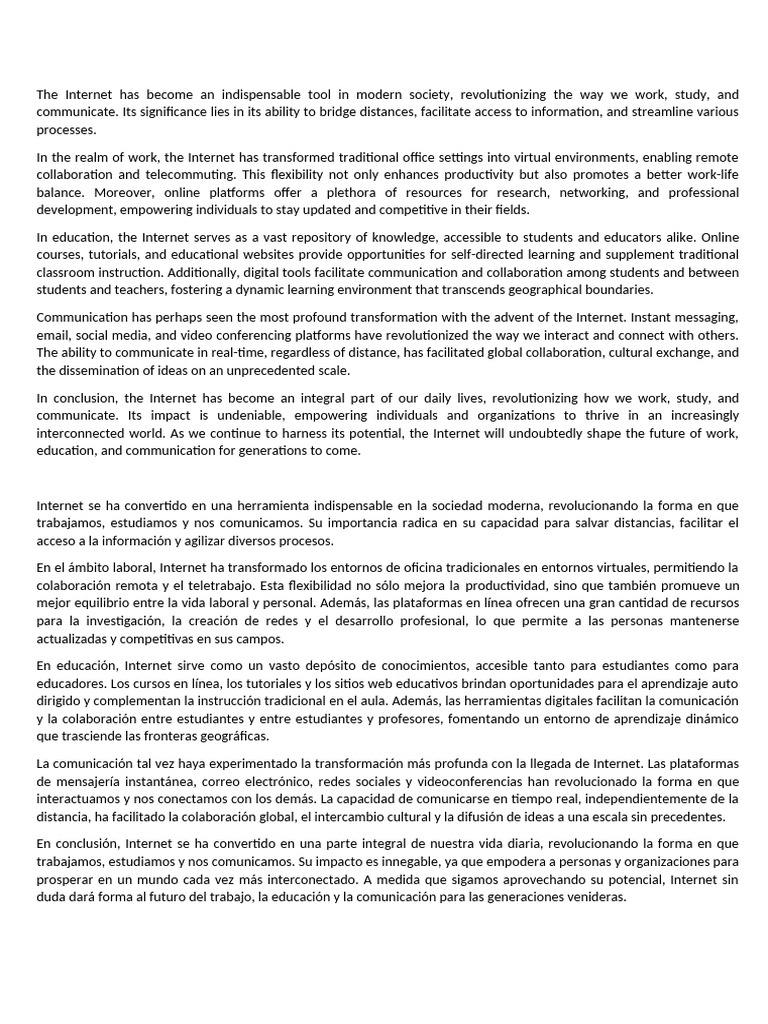 The Internet has become an indispensable tool in modern society, revolutionizing the way we work, study, and communicate. Its significance lies in its ability to bridge distances, facilitate access to information, and streamline various processes.

In the realm of work, the Internet has transformed traditional office settings into virtual environments, enabling remote collaboration and telecommuting. This flexibility not only enhances productivity but also promotes a better work-life balance. Moreover, online platforms offer a plethora of resources for research, networking, and professional development, empowering individuals to stay updated and competitive in their fields.

In education, the Internet serves as a vast repository of knowledge, accessible to students and educators alike. Online courses, tutorials, and educational websites provide opportunities for self-directed learning and supplement traditional classroom instruction. Additionally, digital tools facilitate communication and collaboration among students and between students and teachers, fostering a dynamic learning environment that transcends geographical boundaries.

Communication has perhaps seen the most profound transformation with the advent of the Internet. Instant messaging, email, social media, and video conferencing platforms have revolutionized the way we interact and connect with others. The ability to communicate in real-time, regardless of distance, has facilitated global collaboration, cultural exchange, and the dissemination of ideas on an unprecedented scale.

In conclusion, the Internet has become an integral part of our daily lives, revolutionizing how we work, study, and communicate. Its impact is undeniable, empowering individuals and organizations to thrive in an increasingly interconnected world. As we continue to harness its potential, the Internet will undoubtedly shape the future of work, education, and communication for generations to come.

Internet se ha convertido en una herramienta indispensable en la sociedad moderna, revolucionando la forma en que trabajamos, estudiamos y nos comunicamos. Su importancia radica en su capacidad para salvar distancias, facilitar el acceso a la información y agilizar diversos procesos.

En el ámbito laboral, Internet ha transformado los entornos de oficina tradicionales en entornos virtuales, permitiendo la colaboración remota y el teletrabajo. Esta flexibilidad no sólo mejora la productividad, sino que también promueve un mejor equilibrio entre la vida laboral y personal. Además, las plataformas en línea ofrecen una gran cantidad de recursos para la investigación, la creación de redes y el desarrollo profesional, lo que permite a las personas mantenerse actualizadas y competitivas en sus campos.

En educación, Internet sirve como un vasto depósito de conocimientos, accesible tanto para estudiantes como para educadores. Los cursos en línea, los tutoriales y los sitios web educativos brindan oportunidades para el aprendizaje auto dirigido y complementan la instrucción tradicional en el aula. Además, las herramientas digitales facilitan la comunicación y la colaboración entre estudiantes y entre estudiantes y profesores, fomentando un entorno de aprendizaje dinámico que trasciende las fronteras geográficas.

La comunicación tal vez haya experimentado la transformación más profunda con la llegada de Internet. Las plataformas de mensajería instantánea, correo electrónico, redes sociales y videoconferencias han revolucionado la forma en que interactuamos y nos conectamos con los demás. La capacidad de comunicarse en tiempo real, independientemente de la distancia, ha facilitado la colaboración global, el intercambio cultural y la difusión de ideas a una escala sin precedentes.

En conclusión, Internet se ha convertido en una parte integral de nuestra vida diaria, revolucionando la forma en que trabajamos, estudiamos y nos comunicamos. Su impacto es innegable, ya que empodera a personas y organizaciones para prosperar en un mundo cada vez más interconectado. A medida que sigamos aprovechando su potencial, Internet sin duda dará forma al futuro del trabajo, la educación y la comunicación para las generaciones venideras.